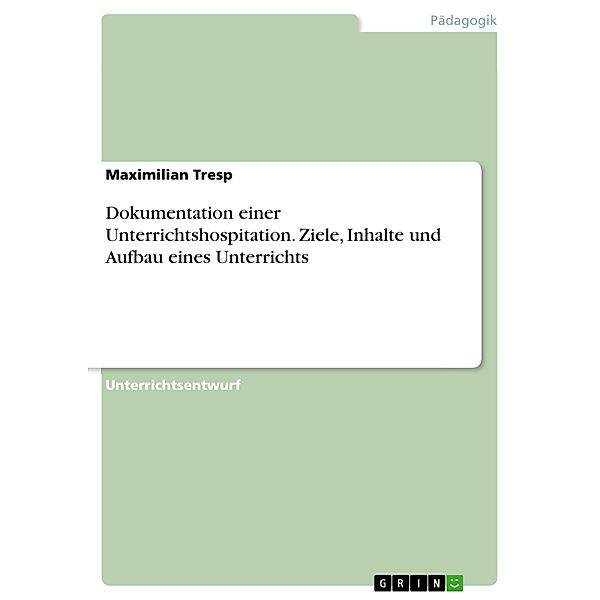 Pädagogik

Maximilian Tresp

Dokumentation einer Unterrichtshospitation. Ziele, Inhalte und Aufbau eines Unterrichts

Unterrichtsentwurf

GRIN